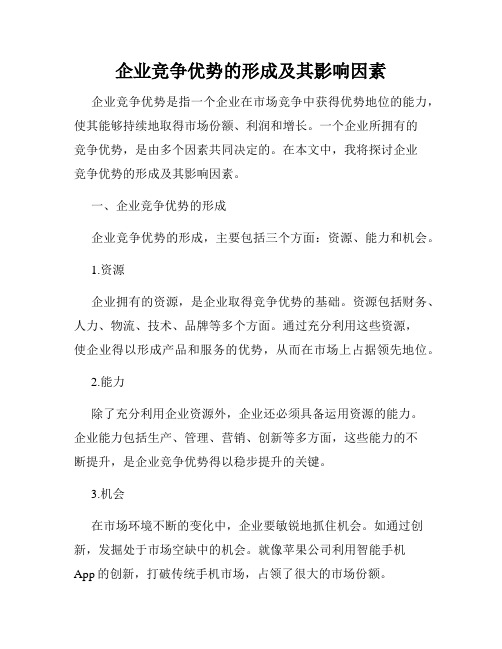 企业竞争优势的形成及其影响因素

企业竞争优势是指一个企业在市场竞争中获得优势地位的能力，使其能够持续地取得市场份额、利润和增长。一个企业所拥有的竞争优势，是由多个因素共同决定的。在本文中，我将探讨企业竞争优势的形成及其影响因素。

一、企业竞争优势的形成

企业竞争优势的形成，主要包括三个方面：资源、能力和机会。

1.资源

企业拥有的资源，是企业取得竞争优势的基础。资源包括财务、人力、物流、技术、品牌等多个方面。通过充分利用这些资源，使企业得以形成产品和服务的优势，从而在市场上占据领先地位。

2.能力

除了充分利用企业资源外，企业还必须具备运用资源的能力。企业能力包括生产、管理、营销、创新等多方面，这些能力的不断提升，是企业竞争优势得以稳步提升的关键。

3.机会

在市场环境不断的变化中，企业要敏锐地抓住机会。如通过创新，发掘处于市场空缺中的机会。就像苹果公司利用智能手机App的创新，打破传统手机市场，占领了很大的市场份额。